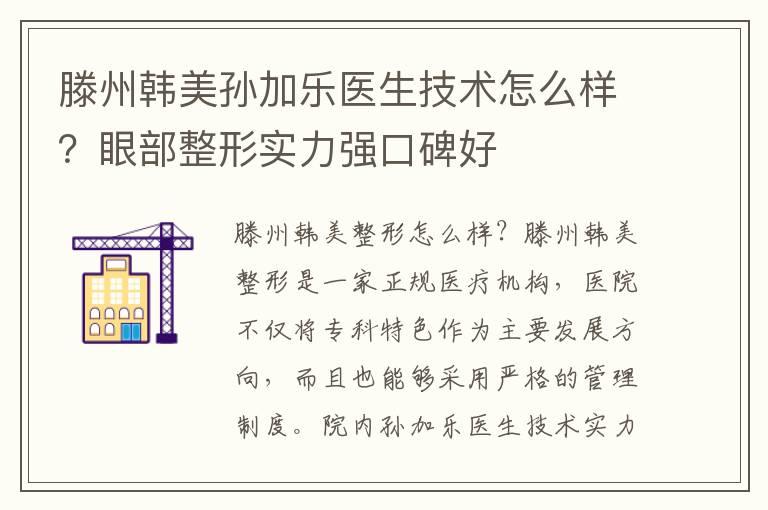 滕州韩美孙加乐医生技术怎么样？眼部整形实力强口碑好

滕州韩美整形怎么样？滕州韩美整形是一家正规医疗机构，医院不仅将专科特色作为主要发展方向，而且也能够采用严格的管理制度。院内孙加乐医生技术实力